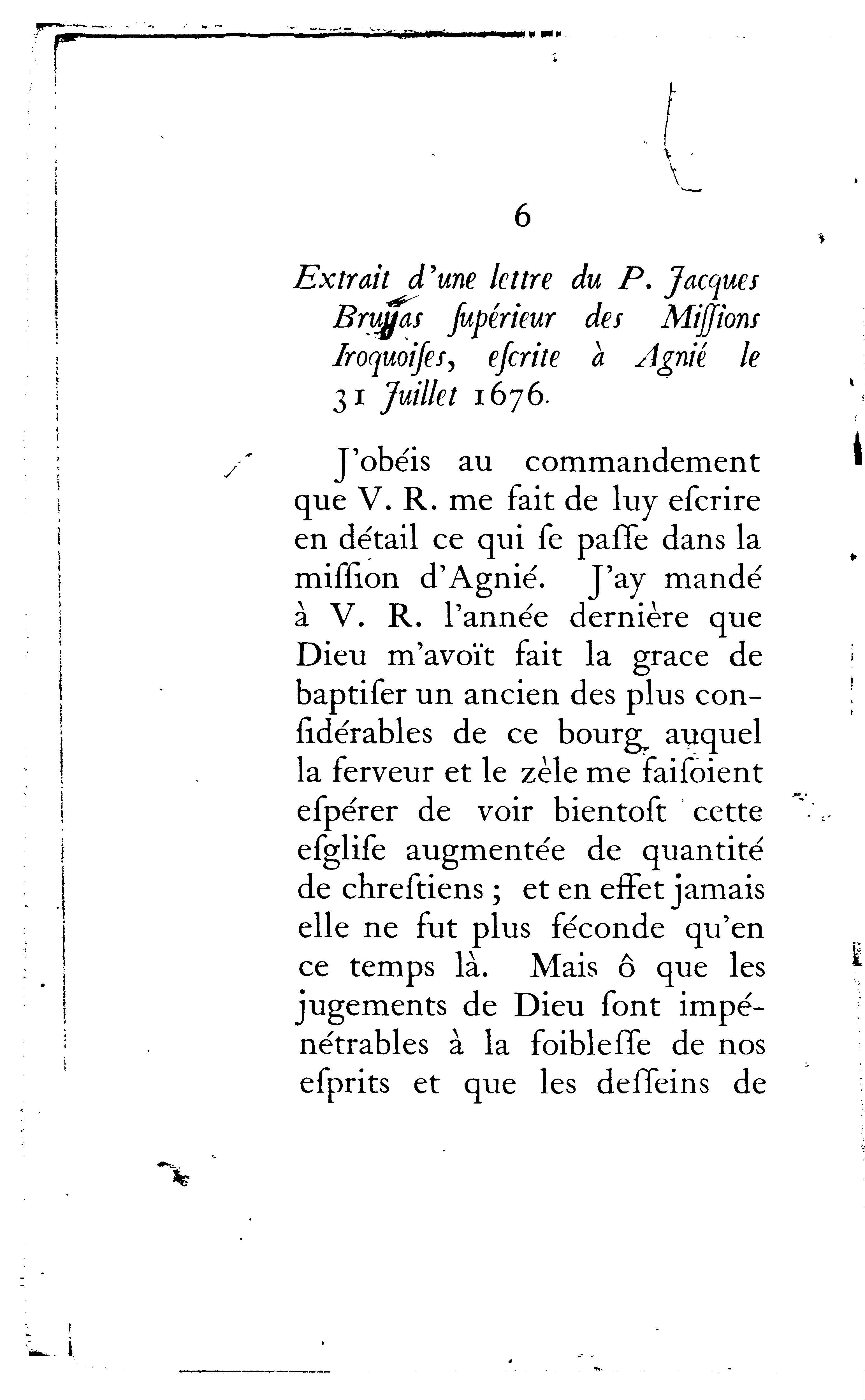 6

Extrait d'une lettre du P. Jacques Bruyas ſupérieur des Miſſions Iroquoiſes, eſcrite à Agnié le 31 Juillet 1676.

J'obéis au commandement que V. R. me fait de luy eſcrire en détail ce qui ſe paſſe dans la miſſion d'Agnié. J'ay mandé à V. R. l'année dernière que Dieu m'avoït fait la grace de baptiſer un ancien des plus conſidérables de ce bourg auquel la ferveur et le zèle me faiſoient eſpérer de voir bientoſt cette eſgliſe augmentée de quantité de chreſtiens ; et en effet jamais elle ne fut plus féconde qu'en ce temps là. Mais ô que les jugements de Dieu ſont impénétrables à la foibleſſe de nos eſprits et que les deſſeins de